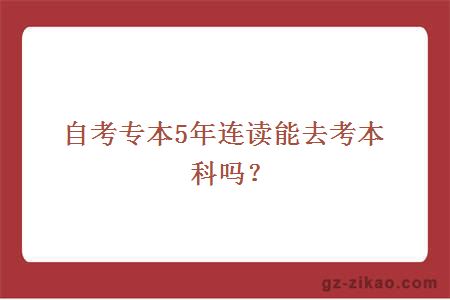 自考专本5年连读能去考本科吗？

gz-zikao.com